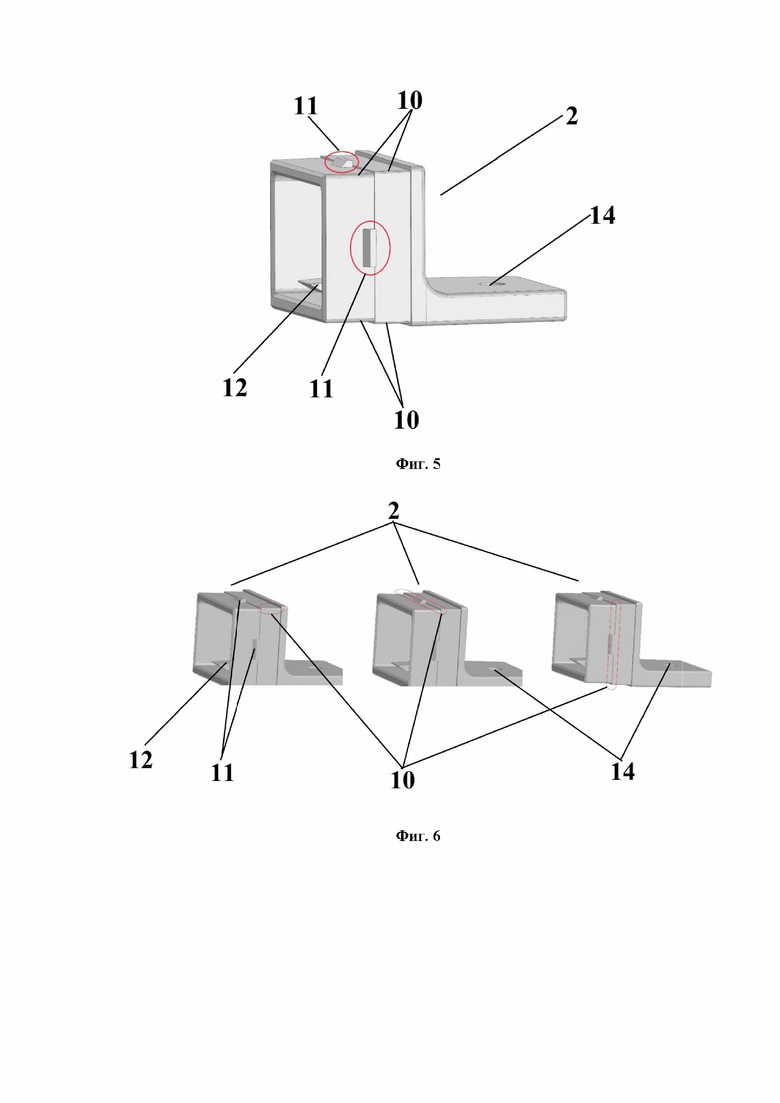 11
10
2
14
12
11
10

Фиг. 5

2
12
11
10
14

Фиг. 6